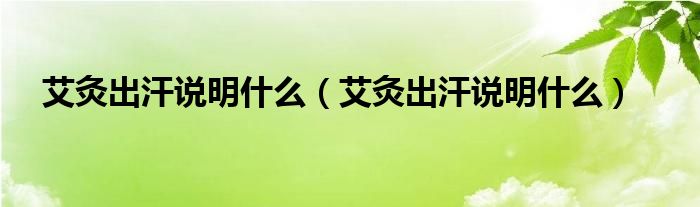 艾灸出汗说明什么（艾灸出汗说明什么）